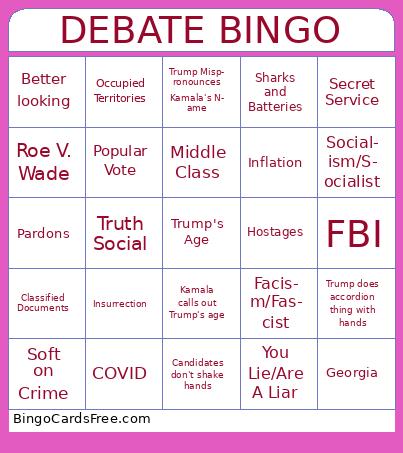 DEBATE BINGO

| | | | | |
|---|---|---|---|---|
| Better looking | Occupied Territories | Trump Mispronounces Kamala's Name | Sharks and Batteries | Secret Service |
| Roe V. Wade | Popular Vote | Middle Class | Inflation | Socialism/Socialist |
| Pardons | Truth Social | Trump's Age | Hostages | FBI |
| Classified Documents | Insurrection | Kamala calls out Trump's age | Facism/Fascist | Trump does accordion thing with hands |
| Soft on Crime | COVID | Candidates don't shake hands | You Lie/Are A Liar | Georgia |

BingoCardsFree.com